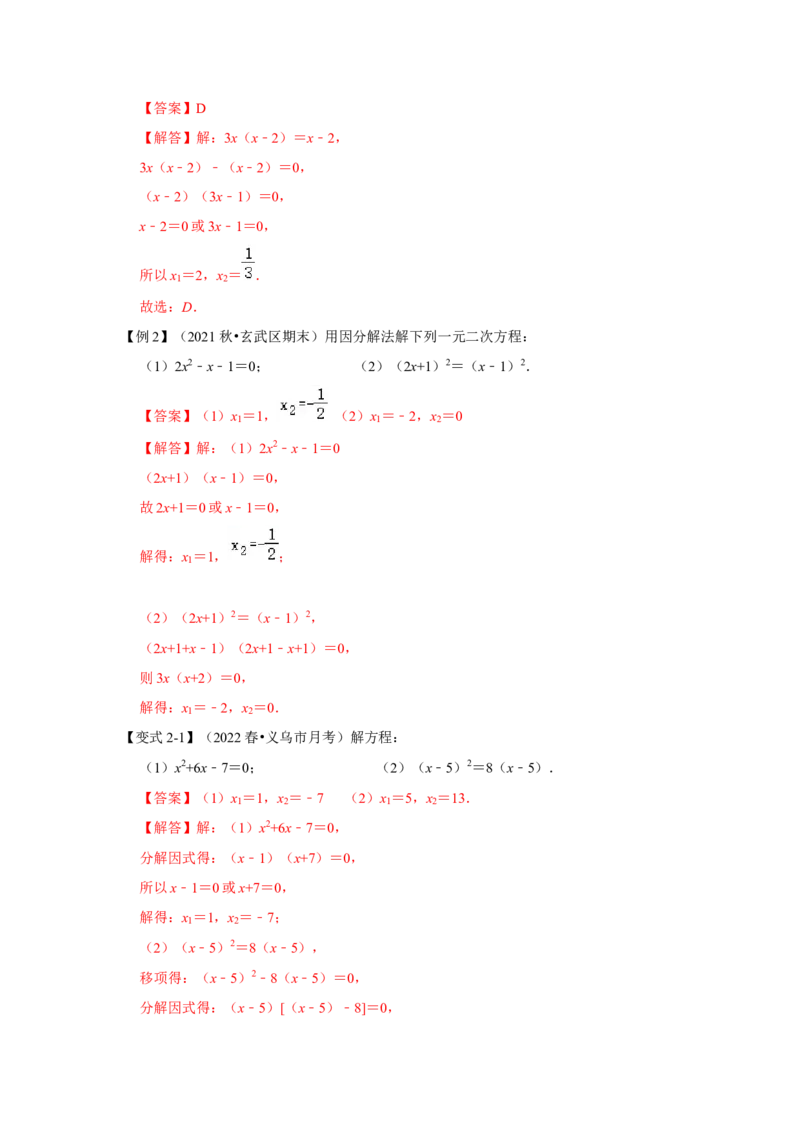 【答案】D

【解答】解：$3x(x-2)=x-2$，

$3x(x-2)-(x-2)=0$，

$(x-2)(3x-1)=0$，

$x-2=0$或$3x-1=0$，

所以$x_1=2$，$x_2=\frac{1}{3}$.

故选：D.

【例2】（2021秋•玄武区期末）用因分解法解下列一元二次方程：

（1）$2x^2-x-1=0$；  （2）$(2x+1)^2=(x-1)^2$.

【答案】（1）$x_1=1$，$x_2=-\frac{1}{2}$ （2）$x_1=-2$，$x_2=0$

【解答】解：（1）$2x^2-x-1=0$

$(2x+1)(x-1)=0$，

故$2x+1=0$或$x-1=0$，

解得：$x_1=1$，$x_2=-\frac{1}{2}$；

（2）$(2x+1)^2=(x-1)^2$，

$(2x+1+x-1)(2x+1-x+1)=0$，

则$3x(x+2)=0$，

解得：$x_1=-2$，$x_2=0$.

【变式2-1】（2022春•义乌市月考）解方程：

（1）$x^2+6x-7=0$；  （2）$(x-5)^2=8(x-5)$.

【答案】（1）$x_1=1$，$x_2=-7$ （2）$x_1=5$，$x_2=13$.

【解答】解：（1）$x^2+6x-7=0$，

分解因式得：$(x-1)(x+7)=0$，

所以$x-1=0$或$x+7=0$，

解得：$x_1=1$，$x_2=-7$；

（2）$(x-5)^2=8(x-5)$，

移项得：$(x-5)^2-8(x-5)=0$，

分解因式得：$(x-5)[(x-5)-8]=0$，